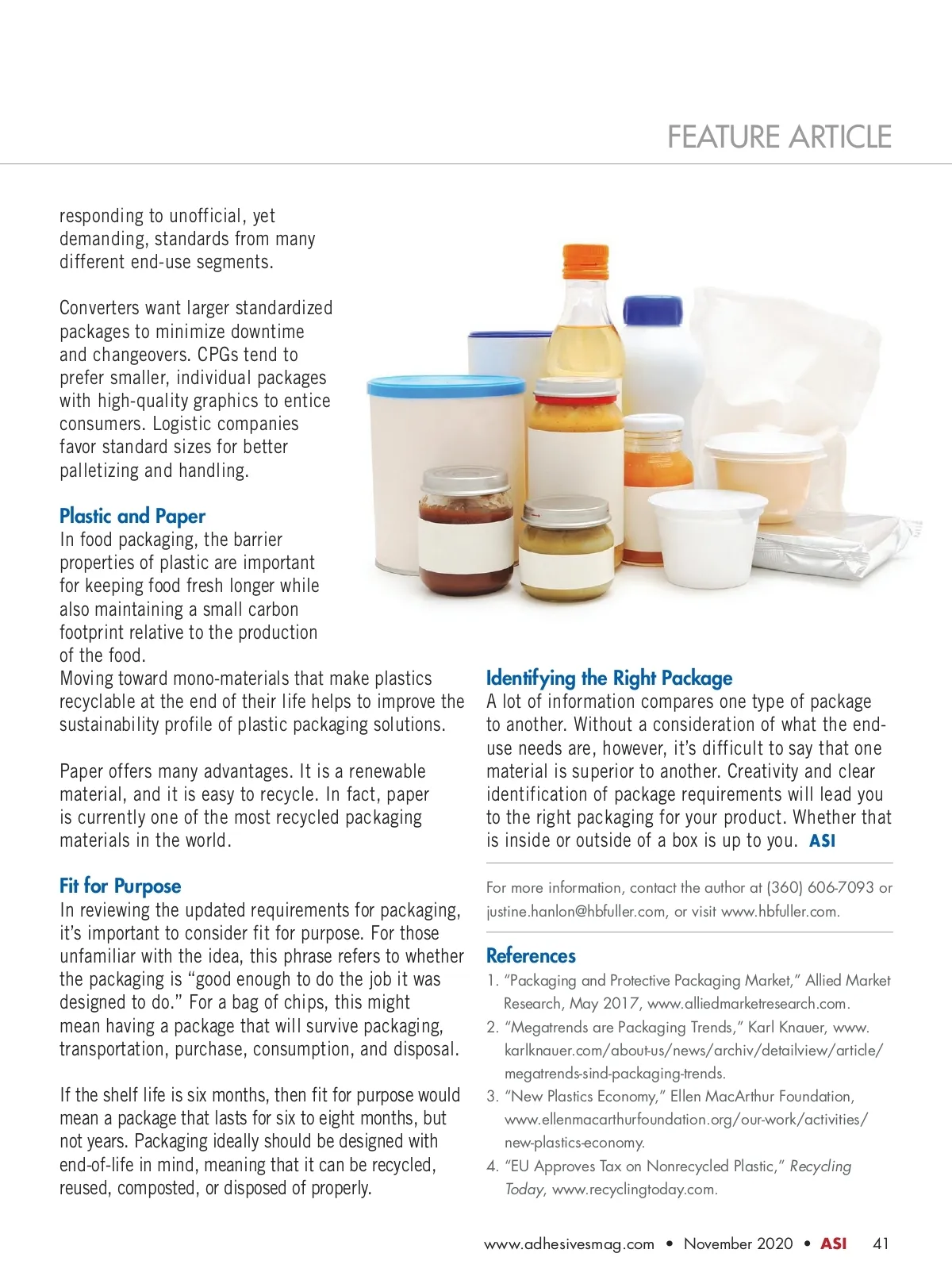 FEATURE ARTICLE

responding to unofficial, yet demanding, standards from many different end-use segments.

Converters want larger standardized packages to minimize downtime and changeovers. CPGs tend to prefer smaller, individual packages with high-quality graphics to entice consumers. Logistic companies favor standard sizes for better palletizing and handling.

Plastic and Paper
In food packaging, the barrier properties of plastic are important for keeping food fresh longer while also maintaining a small carbon footprint relative to the production of the food.
Moving toward mono-materials that make plastics recyclable at the end of their life helps to improve the sustainability profile of plastic packaging solutions.

Paper offers many advantages. It is a renewable material, and it is easy to recycle. In fact, paper is currently one of the most recycled packaging materials in the world.

Fit for Purpose
In reviewing the updated requirements for packaging, it's important to consider fit for purpose. For those unfamiliar with the idea, this phrase refers to whether the packaging is "good enough to do the job it was designed to do." For a bag of chips, this might mean having a package that will survive packaging, transportation, purchase, consumption, and disposal.

If the shelf life is six months, then fit for purpose would mean a package that lasts for six to eight months, but not years. Packaging ideally should be designed with end-of-life in mind, meaning that it can be recycled, reused, composted, or disposed of properly.

Identifying the Right Package
A lot of information compares one type of package to another. Without a consideration of what the end-use needs are, however, it's difficult to say that one material is superior to another. Creativity and clear identification of package requirements will lead you to the right packaging for your product. Whether that is inside or outside of a box is up to you. ASI

For more information, contact the author at (360) 606-7093 or justine.hanlon@hbfuller.com, or visit www.hbfuller.com.

References
1. "Packaging and Protective Packaging Market," Allied Market Research, May 2017, www.alliedmarketresearch.com.
2. "Megatrends are Packaging Trends," Karl Knauer, www.karlknauer.com/about-us/news/archiv/detailview/article/megatrends-sind-packaging-trends.
3. "New Plastics Economy," Ellen MacArthur Foundation, www.ellenmacarthurfoundation.org/our-work/activities/new-plastics-economy.
4. "EU Approves Tax on Nonrecycled Plastic," Recycling Today, www.recyclingtoday.com.

www.adhesivesmag.com • November 2020 • ASI 41